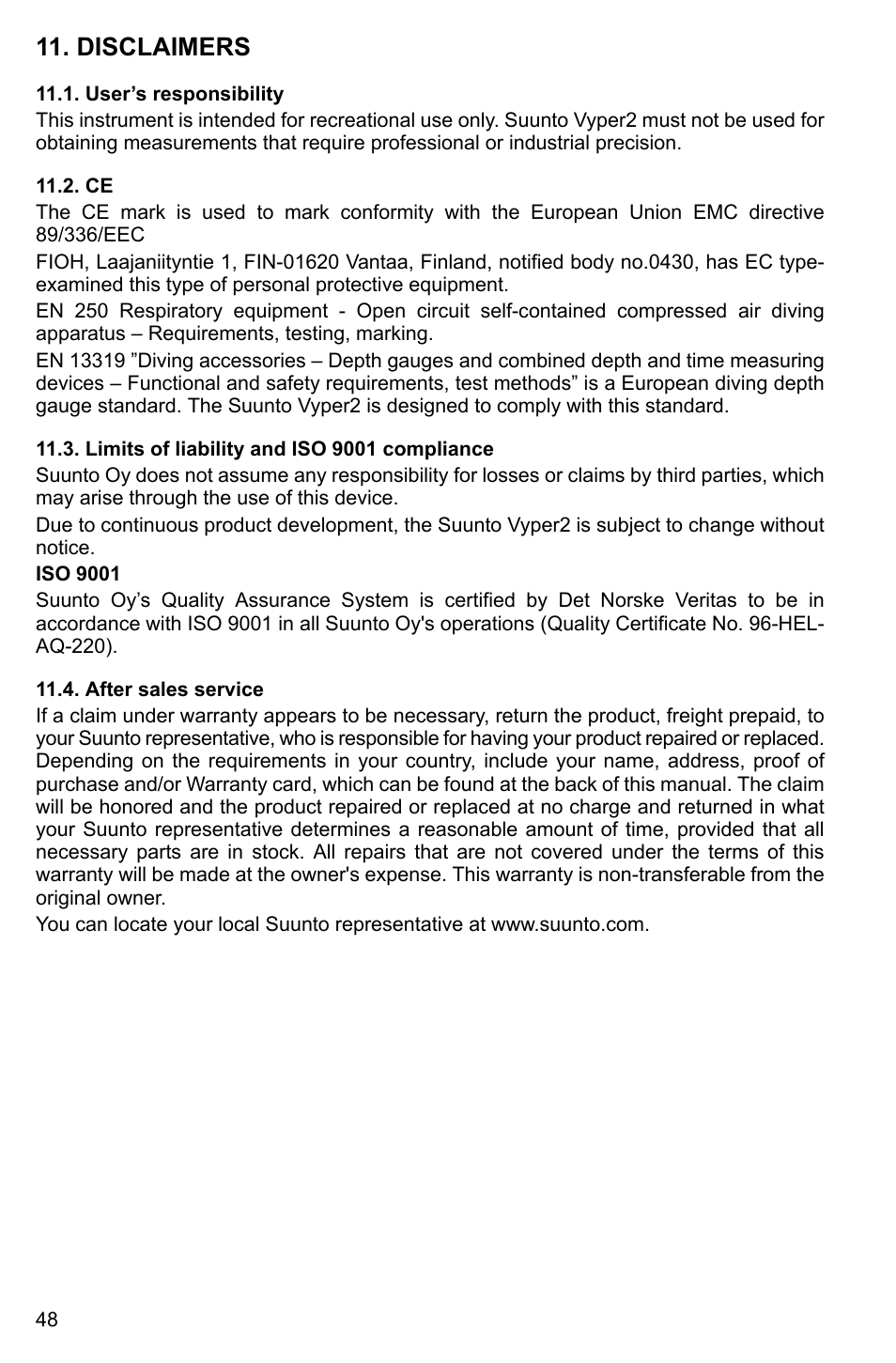 11. DISCLAIMERS

11.1. User’s responsibility

This instrument is intended for recreational use only. Suunto Vyper2 must not be used for obtaining measurements that require professional or industrial precision.

11.2. CE

The CE mark is used to mark conformity with the European Union EMC directive 89/336/EEC

FIOH, Laajaniityntie 1, FIN-01620 Vantaa, Finland, notified body no.0430, has EC type-examined this type of personal protective equipment.

EN 250 Respiratory equipment - Open circuit self-contained compressed air diving apparatus – Requirements, testing, marking.

EN 13319 ”Diving accessories – Depth gauges and combined depth and time measuring devices – Functional and safety requirements, test methods” is a European diving depth gauge standard. The Suunto Vyper2 is designed to comply with this standard.

11.3. Limits of liability and ISO 9001 compliance

Suunto Oy does not assume any responsibility for losses or claims by third parties, which may arise through the use of this device.

Due to continuous product development, the Suunto Vyper2 is subject to change without notice.

ISO 9001

Suunto Oy’s Quality Assurance System is certified by Det Norske Veritas to be in accordance with ISO 9001 in all Suunto Oy's operations (Quality Certificate No. 96-HEL-AQ-220).

11.4. After sales service

If a claim under warranty appears to be necessary, return the product, freight prepaid, to your Suunto representative, who is responsible for having your product repaired or replaced. Depending on the requirements in your country, include your name, address, proof of purchase and/or Warranty card, which can be found at the back of this manual. The claim will be honored and the product repaired or replaced at no charge and returned in what your Suunto representative determines a reasonable amount of time, provided that all necessary parts are in stock. All repairs that are not covered under the terms of this warranty will be made at the owner's expense. This warranty is non-transferable from the original owner.

You can locate your local Suunto representative at www.suunto.com.

48